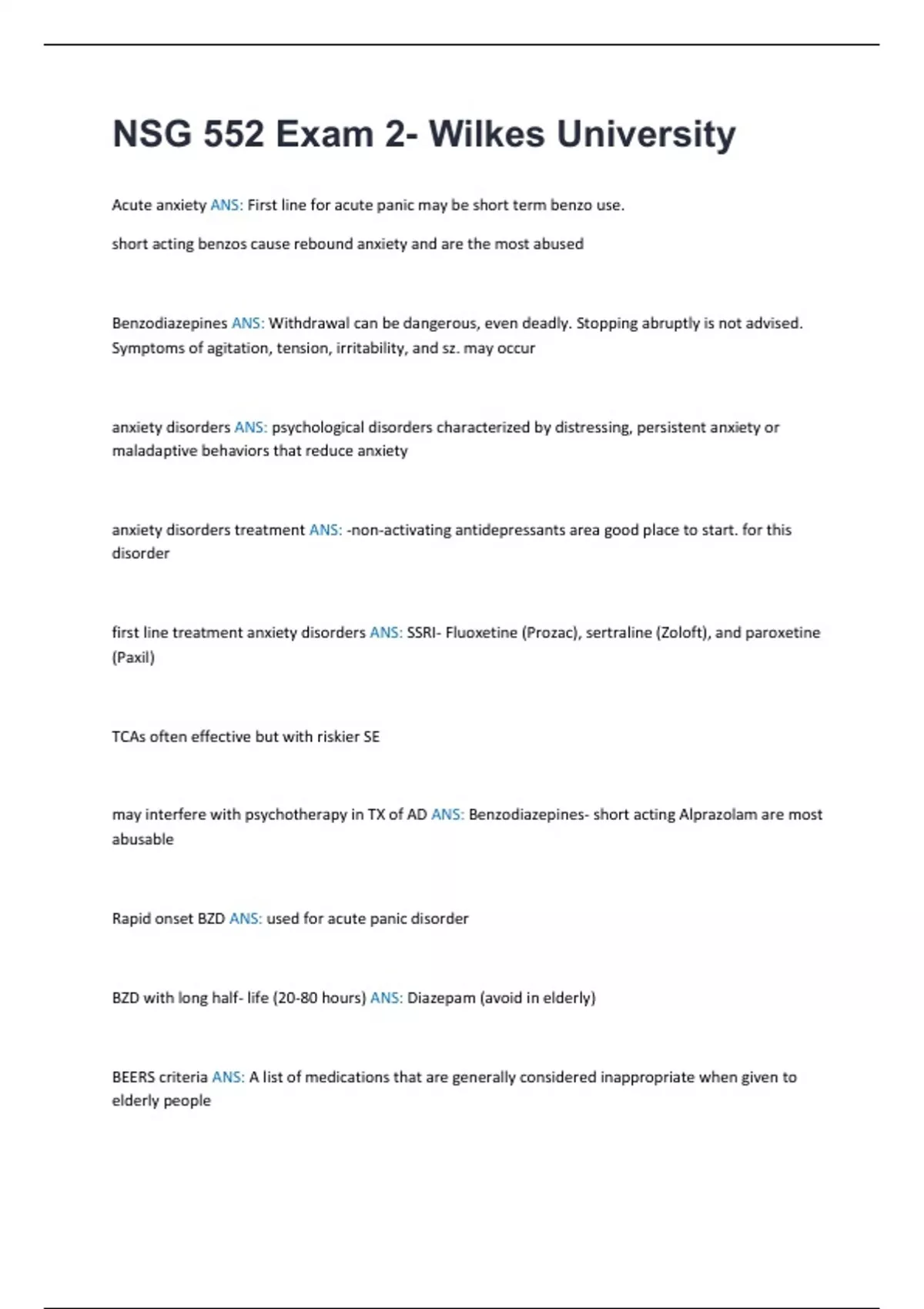 NSG 552 Exam 2- Wilkes University

Acute anxiety ANS: First line for acute panic may be short term benzo use.

short acting benzos cause rebound anxiety and are the most abused

Benzodiazepines ANS: Withdrawal can be dangerous, even deadly. Stopping abruptly is not advised. Symptoms of agitation, tension, irritability, and sz. may occur

anxiety disorders ANS: psychological disorders characterized by distressing, persistent anxiety or maladaptive behaviors that reduce anxiety

anxiety disorders treatment ANS: -non-activating antidepressants area good place to start. for this disorder

first line treatment anxiety disorders ANS: SSRI- Fluoxetine (Prozac), sertraline (Zoloft), and paroxetine (Paxil)

TCAs often effective but with riskier SE

may interfere with psychotherapy in TX of AD ANS: Benzodiazepines- short acting Alprazolam are most abusable

Rapid onset BZD ANS: used for acute panic disorder

BZD with long half- life (20-80 hours) ANS: Diazepam (avoid in elderly)

BEERS criteria ANS: A list of medications that are generally considered inappropriate when given to elderly people